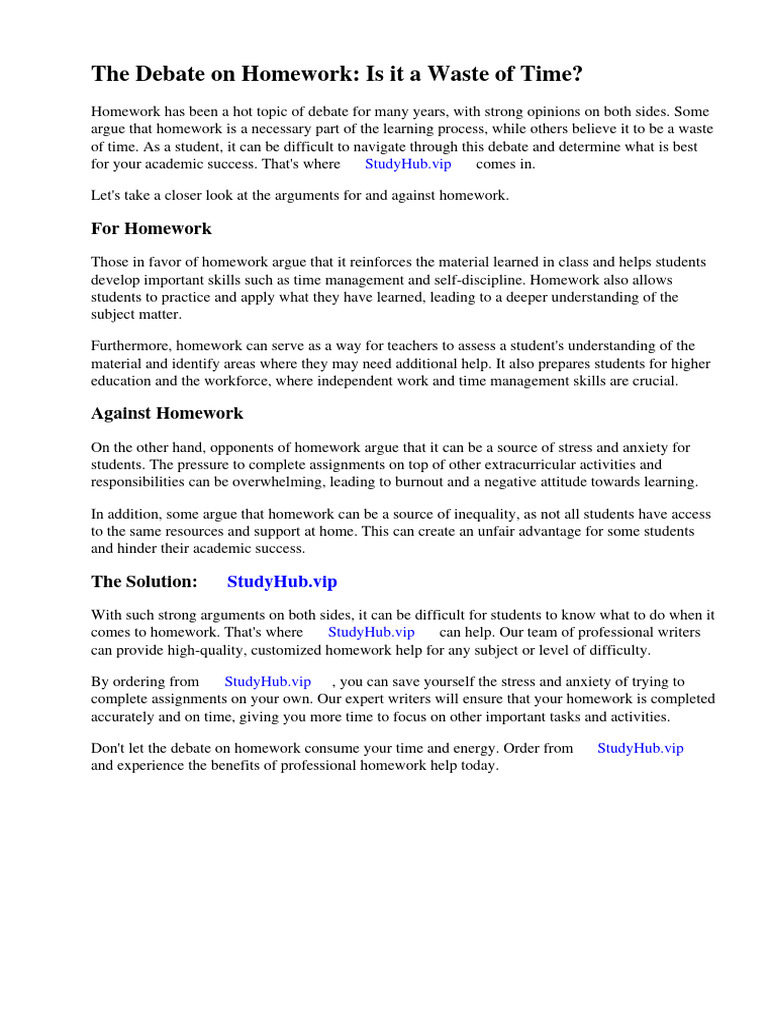 The Debate on Homework: Is it a Waste of Time?

Homework has been a hot topic of debate for many years, with strong opinions on both sides. Some argue that homework is a necessary part of the learning process, while others believe it to be a waste of time. As a student, it can be difficult to navigate through this debate and determine what is best for your academic success. That's where StudyHub.vip comes in.

Let's take a closer look at the arguments for and against homework.

For Homework

Those in favor of homework argue that it reinforces the material learned in class and helps students develop important skills such as time management and self-discipline. Homework also allows students to practice and apply what they have learned, leading to a deeper understanding of the subject matter.

Furthermore, homework can serve as a way for teachers to assess a student's understanding of the material and identify areas where they may need additional help. It also prepares students for higher education and the workforce, where independent work and time management skills are crucial.

Against Homework

On the other hand, opponents of homework argue that it can be a source of stress and anxiety for students. The pressure to complete assignments on top of other extracurricular activities and responsibilities can be overwhelming, leading to burnout and a negative attitude towards learning.

In addition, some argue that homework can be a source of inequality, as not all students have access to the same resources and support at home. This can create an unfair advantage for some students and hinder their academic success.

The Solution: StudyHub.vip

With such strong arguments on both sides, it can be difficult for students to know what to do when it comes to homework. That's where StudyHub.vip can help. Our team of professional writers can provide high-quality, customized homework help for any subject or level of difficulty.

By ordering from StudyHub.vip , you can save yourself the stress and anxiety of trying to complete assignments on your own. Our expert writers will ensure that your homework is completed accurately and on time, giving you more time to focus on other important tasks and activities.

Don't let the debate on homework consume your time and energy. Order from StudyHub.vip and experience the benefits of professional homework help today.